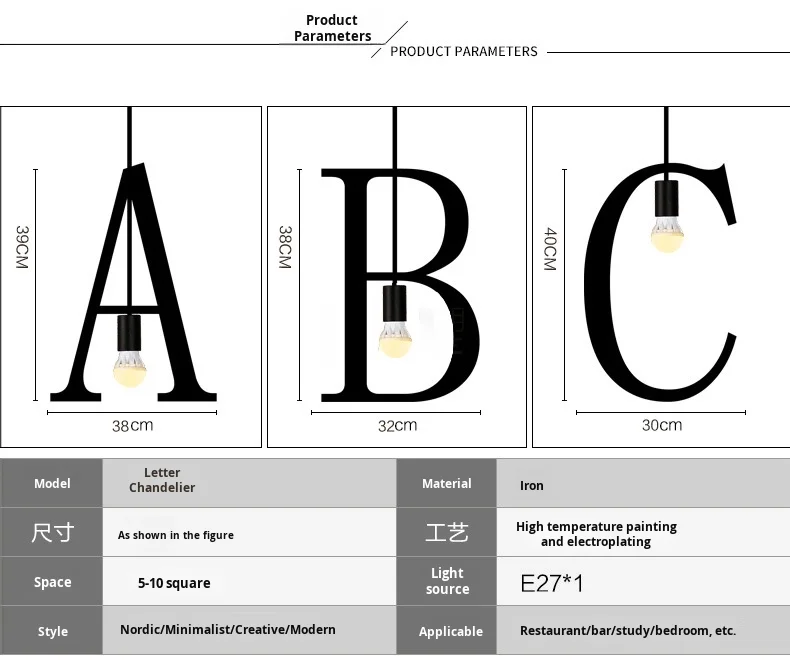 Product Parameters

PRODUCT PARAMETERS

39CM

38cm

38CM

32cm

40CM

30cm

| Model | Letter Chandelier | Material | Iron |
|---|---|---|---|
| 尺寸 | As shown in the figure | 工艺 | High temperature painting and electroplating |
| Space | 5-10 square | Light source | E27*1 |
| Style | Nordic/Minimalist/Creative/Modern | Applicable | Restaurant/bar/study/bedroom, etc. |